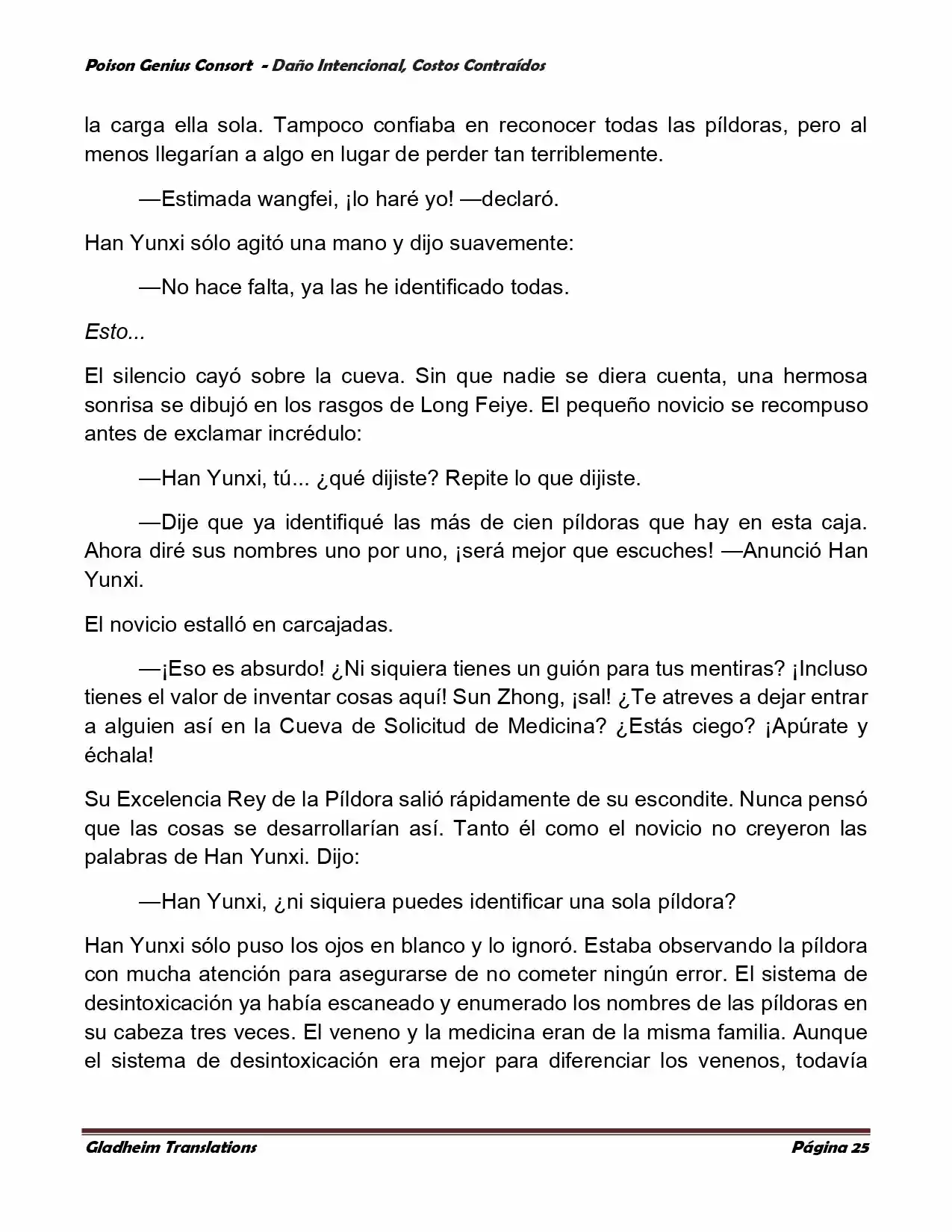 Poison Genius Consort - Daño Intencional, Costos Contraídos

la carga ella sola. Tampoco confiaba en reconocer todas las píldoras, pero al menos llegarían a algo en lugar de perder tan terriblemente.

—Estimada wangfei, ¡lo haré yo! —declaró.

Han Yunxi sólo agitó una mano y dijo suavemente:

—No hace falta, ya las he identificado todas.

Esto...

El silencio cayó sobre la cueva. Sin que nadie se diera cuenta, una hermosa sonrisa se dibujó en los rasgos de Long Feiye. El pequeño novicio se recompuso antes de exclamar incrédulo:

—Han Yunxi, tú... ¿qué dijiste? Repite lo que dijiste.

—Dije que ya identifiqué las más de cien píldoras que hay en esta caja. Ahora diré sus nombres uno por uno, ¡será mejor que escuches! —Anunció Han Yunxi.

El novicio estalló en carcajadas.

—¡Eso es absurdo! ¿Ni siquiera tienes un guión para tus mentiras? ¡Incluso tienes el valor de inventar cosas aquí! Sun Zhong, ¡sal! ¿Te atreves a dejar entrar a alguien así en la Cueva de Solicitud de Medicina? ¿Estás ciego? ¡Apúrate y échala!

Su Excelencia Rey de la Píldora salió rápidamente de su escondite. Nunca pensó que las cosas se desarrollarían así. Tanto él como el novicio no creyeron las palabras de Han Yunxi. Dijo:

—Han Yunxi, ¿ni siquiera puedes identificar una sola píldora?

Han Yunxi sólo puso los ojos en blanco y lo ignoró. Estaba observando la píldora con mucha atención para asegurarse de no cometer ningún error. El sistema de desintoxicación ya había escaneado y enumerado los nombres de las píldoras en su cabeza tres veces. El veneno y la medicina eran de la misma familia. Aunque el sistema de desintoxicación era mejor para diferenciar los venenos, todavía

Gladheim Translations Página 25